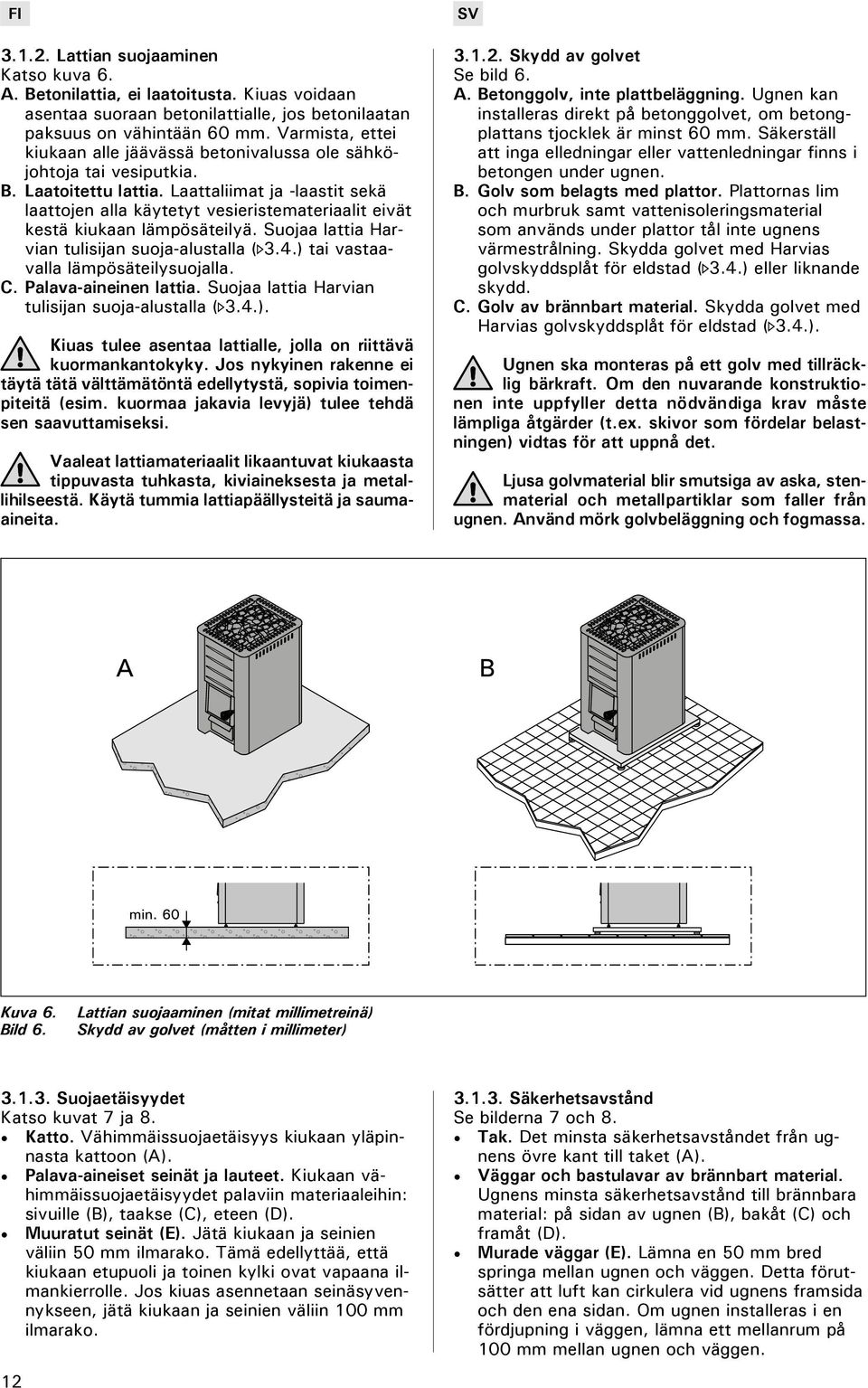 FI

3.1.2. Lattian suojaaminen
Katso kuva 6.
A. Betonilattia, ei laatoitusta. Kiuas voidaan asentaa suoraan betonilattialle, jos betonilaatan paksuus on vähintään 60 mm. Varmista, ettei kiukaan alle jäävässä betonivalussa ole sähköjohtoja tai vesiputkia.
B. Laatoitettu lattia. Laattaliimat ja -laastit sekä laattojen alla käytetyt vesieristemateriaalit eivät kestä kiukaan lämpösäteilyä. Suojaa lattia Harvian tulisijan suoja-alustalla (▷3.4.) tai vastaavalla lämpösäteilysuojalla.
C. Palava-aineinen lattia. Suojaa lattia Harvian tulisijan suoja-alustalla (▷3.4.).

Kiuas tulee asentaa lattialle, jolla on riittävä kuormankantokyky. Jos nykyinen rakenne ei täytä tätä välttämätöntä edellytystä, sopivia toimenpiteitä (esim. kuormaa jakavia levyjä) tulee tehdä sen saavuttamiseksi.

Vaaleat lattiamateriaalit likaantuvat kiukaasta tippuvasta tuhkasta, kiviaineksesta ja metallihilseestä. Käytä tummia lattiapäällysteitä ja saumaaineita.

SV

3.1.2. Skydd av golvet
Se bild 6.
A. Betonggolv, inte plattbeläggning. Ugnen kan installeras direkt på betonggolvet, om betongplattans tjocklek är minst 60 mm. Säkerställ att inga elledningar eller vattenledningar finns i betongen under ugnen.
B. Golv som belagts med plattor. Plattornas lim och murbruk samt vattenisoleringsmaterial som används under plattor tål inte ugnens värmestrålning. Skydda golvet med Harvias golvskyddsplåt för eldstad (▷3.4.) eller liknande skydd.
C. Golv av brännbart material. Skydda golvet med Harvias golvskyddsplåt för eldstad (▷3.4.).

Ugnen ska monteras på ett golv med tillräcklig bärkraft. Om den nuvarande konstruktionen inte uppfyller detta nödvändiga krav måste lämpliga åtgärder (t.ex. skivor som fördelar belastningen) vidtas för att uppnå det.

Ljusa golvmaterial blir smutsiga av aska, stenmaterial och metallpartiklar som faller från ugnen. Använd mörk golvbeläggning och fogmassa.

A

B

min. 60

Kuva 6. Lattian suojaaminen (mitat millimetreinä)
Bild 6. Skydd av golvet (måtten i millimeter)

3.1.3. Suojaetäisyydet
Katso kuvat 7 ja 8.
• Katto. Vähimmäissuojaetäisyys kiukaan yläpinnasta kattoon (A).
• Palava-aineiset seinät ja lauteet. Kiukaan vähimmäissuojaetäisyydet palaviin materiaaleihin: sivuille (B), taakse (C), eteen (D).
• Muuratut seinät (E). Jätä kiukaan ja seinien väliin 50 mm ilmarako. Tämä edellyttää, että kiukaan etupuoli ja toinen kylki ovat vapaana ilmankierrolle. Jos kiuas asennetaan seinäsyvennykseen, jätä kiukaan ja seinien väliin 100 mm ilmarako.

3.1.3. Säkerhetsavstånd
Se bilderna 7 och 8.
• Tak. Det minsta säkerhetsavståndet från ugnens övre kant till taket (A).
• Väggar och bastulavar av brännbart material. Ugnens minsta säkerhetsavstånd till brännbara material: på sidan av ugnen (B), bakåt (C) och framåt (D).
• Murade väggar (E). Lämna en 50 mm bred springa mellan ugnen och väggen. Detta förutsätter att luft kan cirkulera vid ugnens framsida och den ena sidan. Om ugnen installeras i en fördjupning i väggen, lämna ett mellanrum på 100 mm mellan ugnen och väggen.

12